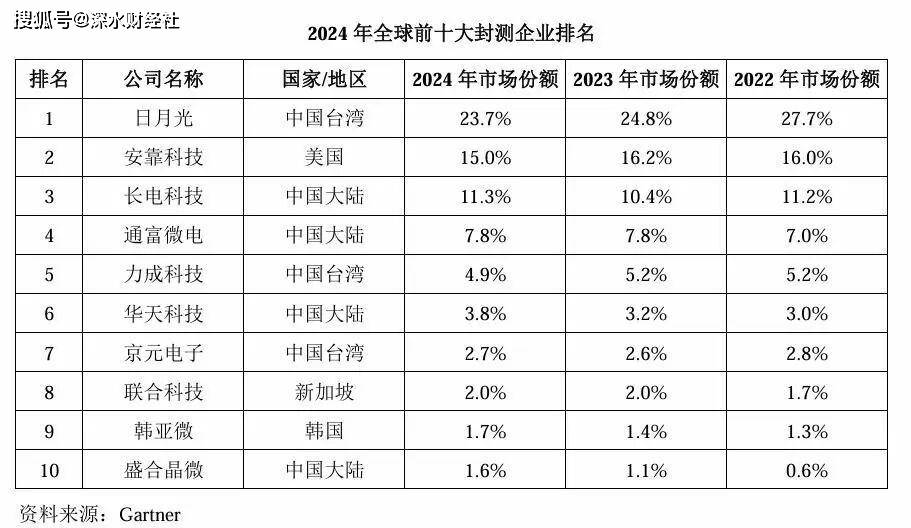 搜狐号@深水财经社

2024 年全球前十大封测企业排名

| 排名 | 公司名称 | 国家/地区 | 2024 年市场份额 | 2023 年市场份额 | 2022 年市场份额 |
|---|---|---|---|---|---|
| 1 | 日月光 | 中国台湾 | 23.7% | 24.8% | 27.7% |
| 2 | 安靠科技 | 美国 | 15.0% | 16.2% | 16.0% |
| 3 | 长电科技 | 中国大陆 | 11.3% | 10.4% | 11.2% |
| 4 | 通富微电 | 中国大陆 | 7.8% | 7.8% | 7.0% |
| 5 | 力成科技 | 中国台湾 | 4.9% | 5.2% | 5.2% |
| 6 | 华天科技 | 中国大陆 | 3.8% | 3.2% | 3.0% |
| 7 | 京元电子 | 中国台湾 | 2.7% | 2.6% | 2.8% |
| 8 | 联合科技 | 新加坡 | 2.0% | 2.0% | 1.7% |
| 9 | 韩亚微 | 韩国 | 1.7% | 1.4% | 1.3% |
| 10 | 盛合晶微 | 中国大陆 | 1.6% | 1.1% | 0.6% |

资料来源：Gartner